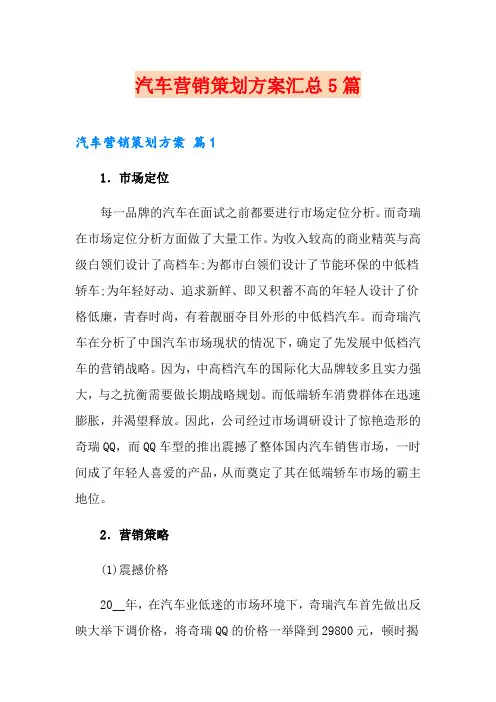 汽车营销策划方案汇总5篇

汽车营销策划方案 篇1

1. 市场定位

每一品牌的汽车在面试之前都要进行市场定位分析。而奇瑞在市场定位分析方面做了大量工作。为收入较高的商业精英与高级白领们设计了高档车;为都市白领们设计了节能环保的中低档轿车;为年轻好动、追求新鲜、即又积蓄不高的年轻人设计了价格低廉，青春时尚，有着靓丽夺目外形的中低档汽车。而奇瑞汽车在分析了中国汽车市场现状的情况下，确定了先发展中低档汽车的营销战略。因为，中高档汽车的国际化大品牌较多且实力强大，与之抗衡需要做长期战略规划。而低端轿车消费群体在迅速膨胀，并渴望释放。因此，公司经过市场调研设计了惊艳造形的奇瑞QQ，而QQ车型的推出震撼了整体国内汽车销售市场，一时间成了年轻人喜爱的产品，从而奠定了其在低端轿车市场的霸主地位。

2. 营销策略

(1)震撼价格

20__年，在汽车业低迷的市场环境下，奇瑞汽车首先做出反映大举下调价格，将奇瑞QQ的价格一举降到29800元，顿时揭